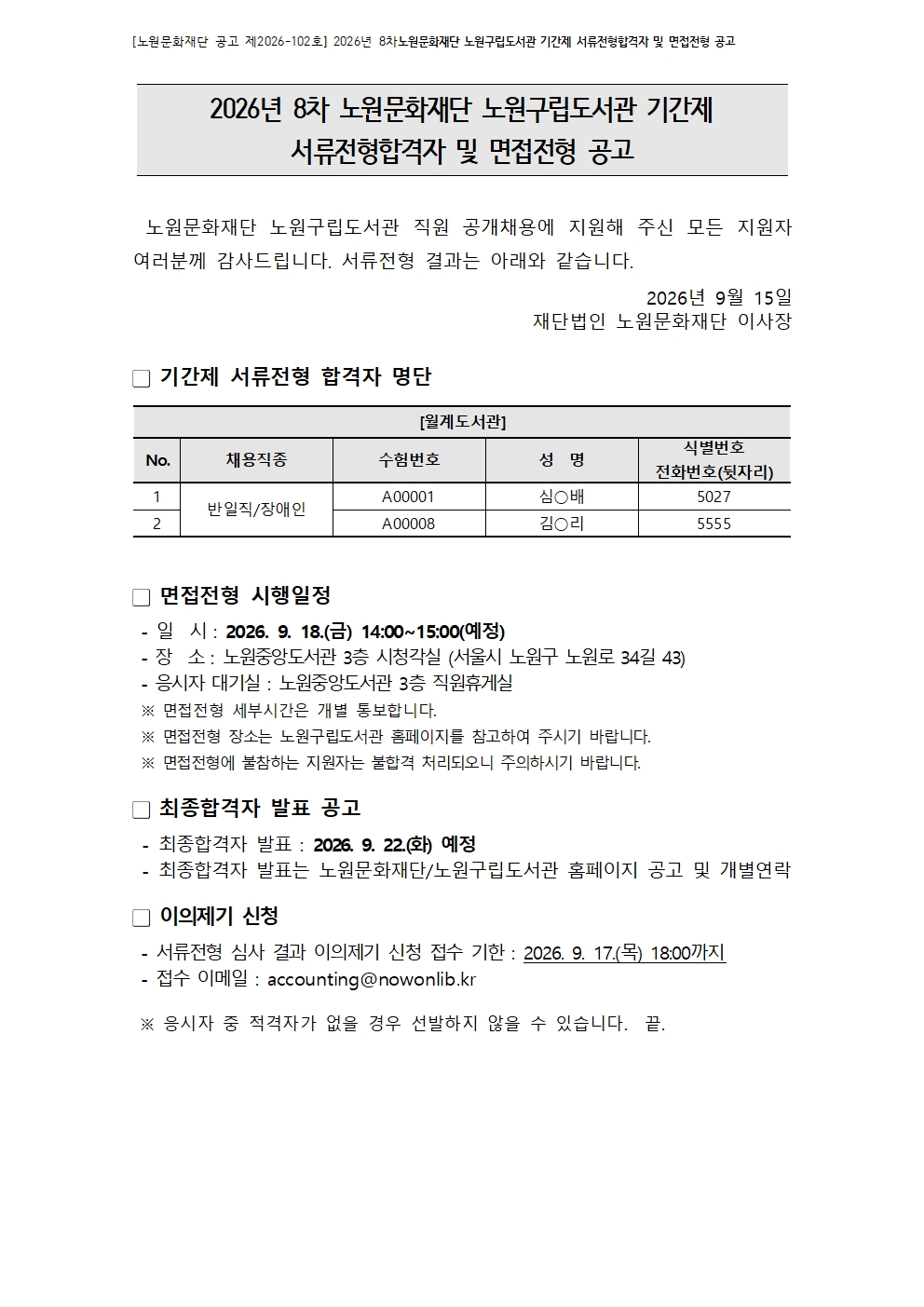 [노원문화재단 공고 제2026-102호] 2026년 8차노원문화재단 노원구립도서관 기간제 서류전형합격자 및 면접전형 공고

2026년 8차 노원문화재단 노원구립도서관 기간제
서류전형합격자 및 면접전형 공고

노원문화재단 노원구립도서관 직원 공개채용에 지원해 주신 모든 지원자 여러분께 감사드립니다. 서류전형 결과는 아래와 같습니다.

2026년 9월 15일
재단법인 노원문화재단 이사장

☐ 기간제 서류전형 합격자 명단

| [월계도서관] | | | | |
|---|---|---|---|---|
| No. | 채용직종 | 수험번호 | 성 명 | 식별번호 전화번호(뒷자리) |
| 1 | 반일직/장애인 | A00001 | 심○배 | 5027 |
| 2 | | A00008 | 김○리 | 5555 |

☐ 면접전형 시행일정

- 일 시 : 2026. 9. 18.(금) 14:00~15:00(예정)
- 장 소 : 노원중앙도서관 3층 시청각실 (서울시 노원구 노원로 34길 43)
- 응시자 대기실 : 노원중앙도서관 3층 직원휴게실
※ 면접전형 세부시간은 개별 통보합니다.
※ 면접전형 장소는 노원구립도서관 홈페이지를 참고하여 주시기 바랍니다.
※ 면접전형에 불참하는 지원자는 불합격 처리되오니 주의하시기 바랍니다.

☐ 최종합격자 발표 공고

- 최종합격자 발표 : 2026. 9. 22.(화) 예정
- 최종합격자 발표는 노원문화재단/노원구립도서관 홈페이지 공고 및 개별연락

☐ 이의제기 신청

- 서류전형 심사 결과 이의제기 신청 접수 기한 : 2026. 9. 17.(목) 18:00까지
- 접수 이메일 : accounting@nowonlib.kr

※ 응시자 중 적격자가 없을 경우 선발하지 않을 수 있습니다. 끝.